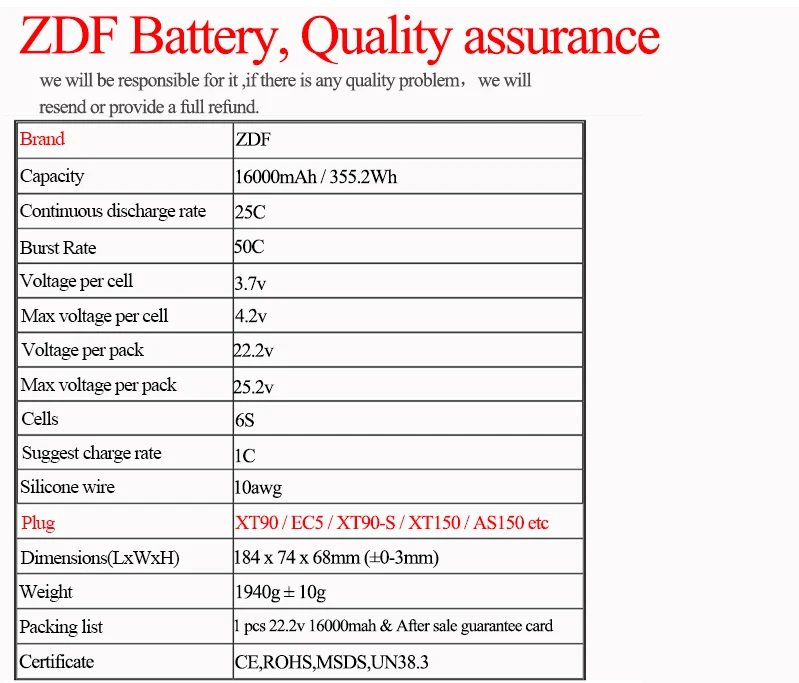 ZDF Battery, Quality assurance

we will be responsible for it ,if there is any quality problem， we will resend or provide a full refund.

| Brand | ZDF |
|---|---|
| Capacity | 16000mAh / 355.2Wh |
| Continuous discharge rate | 25C |
| Burst Rate | 50C |
| Voltage per cell | 3.7v |
| Max voltage per cell | 4.2v |
| Voltage per pack | 22.2v |
| Max voltage per pack | 25.2v |
| Cells | 6S |
| Suggest charge rate | 1C |
| Silicone wire | 10awg |
| Plug | XT90 / EC5 / XT90-S / XT150 / AS150 etc |
| Dimensions(LxWxH) | 184 x 74 x 68mm (±0-3mm) |
| Weight | 1940g ± 10g |
| Packing list | 1 pcs 22.2v 16000mah & After sale guarantee card |
| Certificate | CE,ROHS,MSDS,UN38.3 |